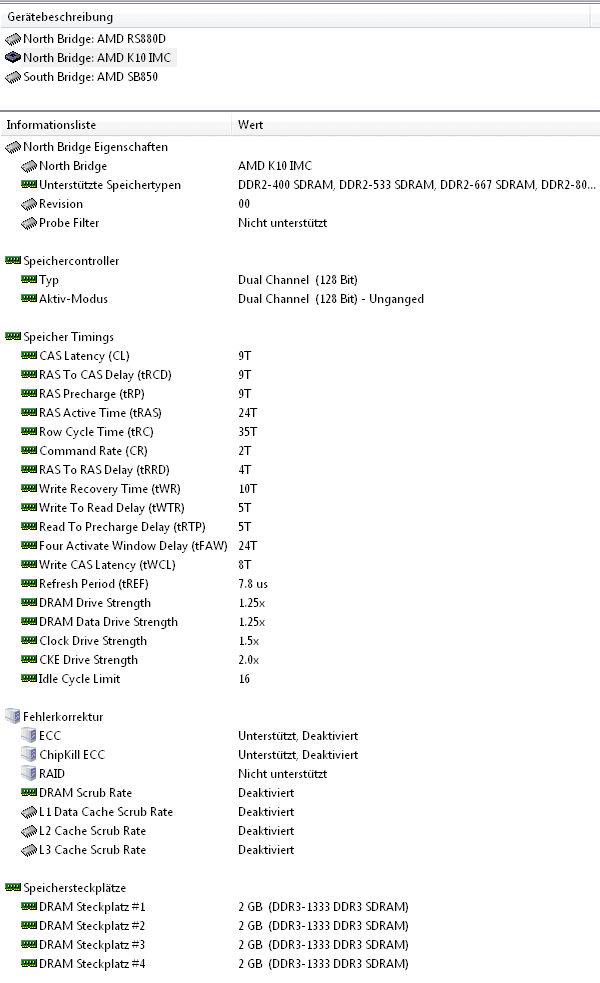 Gerätebeschreibung

North Bridge: AMD RS880D
North Bridge: AMD K10 IMC
South Bridge: AMD SB850

| Informationsliste | Wert |
|---|---|
| North Bridge Eigenschaften | |
| North Bridge | AMD K10 IMC |
| Unterstützte Speichertypen | DDR2-400 SDRAM, DDR2-533 SDRAM, DDR2-667 SDRAM, DDR2-80... |
| Revision | 00 |
| Probe Filter | Nicht unterstützt |
| Speichercontroller | |
| Typ | Dual Channel (128 Bit) |
| Aktiv-Modus | Dual Channel (128 Bit) - Unganged |
| Speicher Timings | |
| CAS Latency (CL) | 9T |
| RAS To CAS Delay (tRCD) | 9T |
| RAS Precharge (tRP) | 9T |
| RAS Active Time (tRAS) | 24T |
| Row Cycle Time (tRC) | 35T |
| Command Rate (CR) | 2T |
| RAS To RAS Delay (tRRD) | 4T |
| Write Recovery Time (tWR) | 10T |
| Write To Read Delay (tWTR) | 5T |
| Read To Precharge Delay (tRTP) | 5T |
| Four Activate Window Delay (tFAW) | 24T |
| Write CAS Latency (tWCL) | 8T |
| Refresh Period (tREF) | 7.8 us |
| DRAM Drive Strength | 1.25x |
| DRAM Data Drive Strength | 1.25x |
| Clock Drive Strength | 1.5x |
| CKE Drive Strength | 2.0x |
| Idle Cycle Limit | 16 |
| Fehlerkorrektur | |
| ECC | Unterstützt, Deaktiviert |
| ChipKill ECC | Unterstützt, Deaktiviert |
| RAID | Nicht unterstützt |
| DRAM Scrub Rate | Deaktiviert |
| L1 Data Cache Scrub Rate | Deaktiviert |
| L2 Cache Scrub Rate | Deaktiviert |
| L3 Cache Scrub Rate | Deaktiviert |
| Speichersteckplätze | |
| DRAM Steckplatz #1 | 2 GB (DDR3-1333 DDR3 SDRAM) |
| DRAM Steckplatz #2 | 2 GB (DDR3-1333 DDR3 SDRAM) |
| DRAM Steckplatz #3 | 2 GB (DDR3-1333 DDR3 SDRAM) |
| DRAM Steckplatz #4 | 2 GB (DDR3-1333 DDR3 SDRAM) |